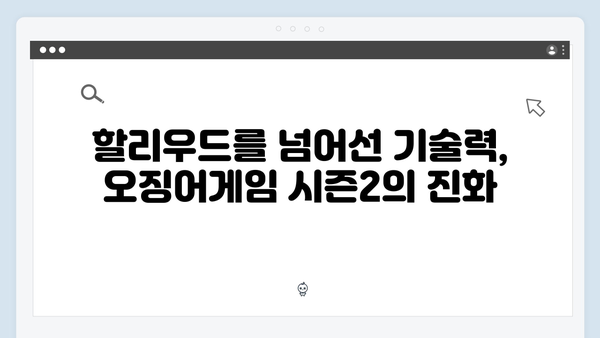 할리우드를 넘어선 기술력,
오징어게임 시즌2의 진화